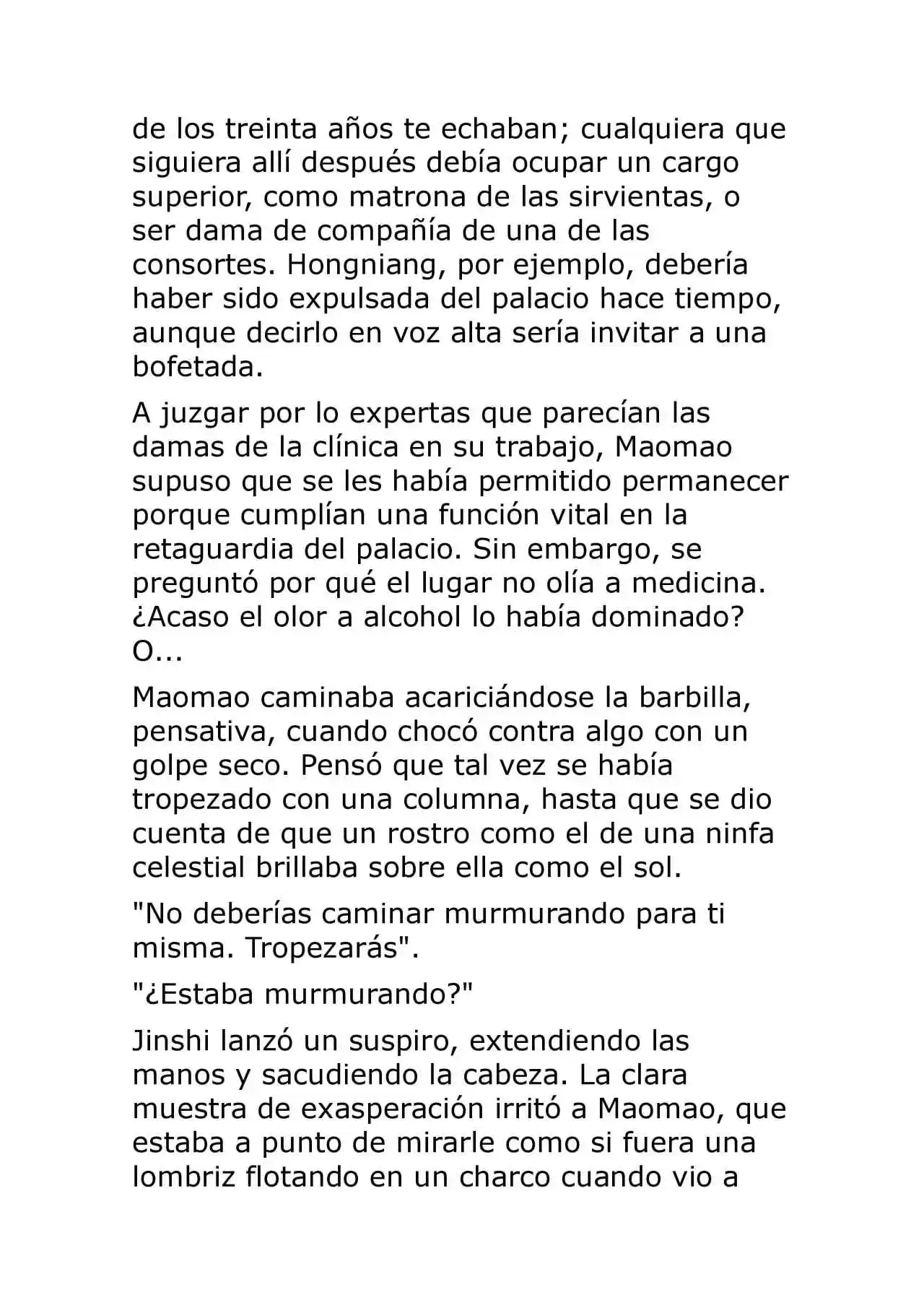 de los treinta años te echaban; cualquiera que siguiera allí después debía ocupar un cargo superior, como matrona de las sirvientas, o ser dama de compañía de una de las consortes. Hongniang, por ejemplo, debería haber sido expulsada del palacio hace tiempo, aunque decirlo en voz alta sería invitar a una bofetada.

A juzgar por lo expertas que parecían las damas de la clínica en su trabajo, Maomao supuso que se les había permitido permanecer porque cumplían una función vital en la retaguardia del palacio. Sin embargo, se preguntó por qué el lugar no olía a medicina. ¿Acaso el olor a alcohol lo había dominado? O...

Maomao caminaba acariciándose la barbilla, pensativa, cuando chocó contra algo con un golpe seco. Pensó que tal vez se había tropezado con una columna, hasta que se dio cuenta de que un rostro como el de una ninfa celestial brillaba sobre ella como el sol.

"No deberías caminar murmurando para ti misma. Tropezarás".

"¿Estaba murmurando?"

Jinshi lanzó un suspiro, extendiendo las manos y sacudiendo la cabeza. La clara muestra de exasperación irritó a Maomao, que estaba a punto de mirarle como si fuera una lombriz flotando en un charco cuando vio a